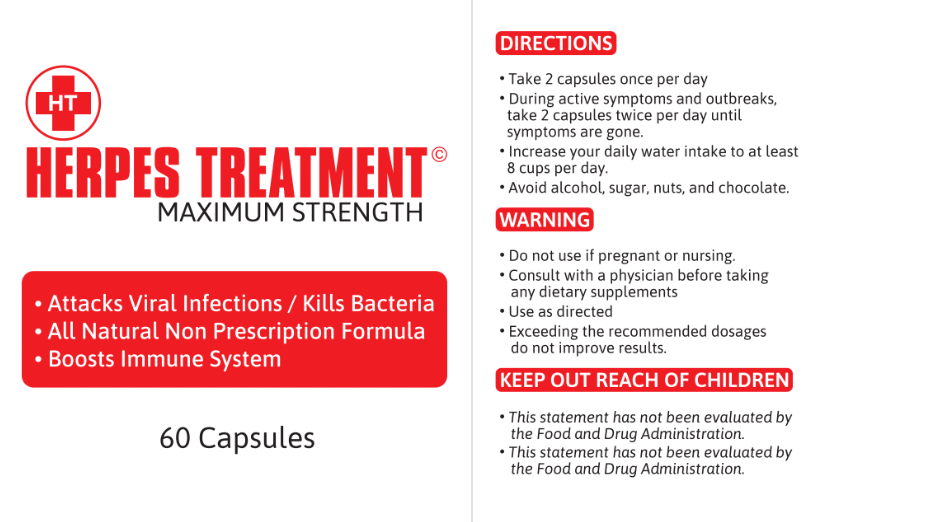 HT

HERPES TREATMENT©
MAXIMUM STRENGTH

• Attacks Viral Infections / Kills Bacteria
• All Natural Non Prescription Formula
• Boosts Immune System

60 Capsules

DIRECTIONS

• Take 2 capsules once per day
• During active symptoms and outbreaks, take 2 capsules twice per day until symptoms are gone.
• Increase your daily water intake to at least 8 cups per day.
• Avoid alcohol, sugar, nuts, and chocolate.

WARNING

• Do not use if pregnant or nursing.
• Consult with a physician before taking any dietary supplements
• Use as directed
• Exceeding the recommended dosages do not improve results.

KEEP OUT REACH OF CHILDREN

• This statement has not been evaluated by the Food and Drug Administration.
• This statement has not been evaluated by the Food and Drug Administration.